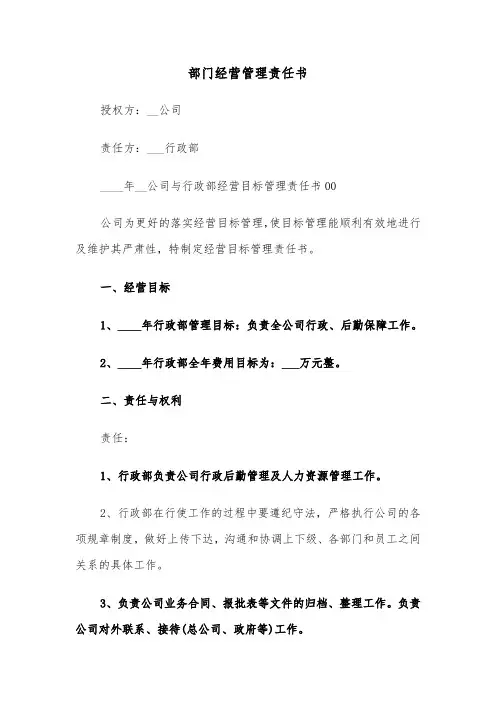 部门经营管理责任书

授权方：__公司

责任方：___行政部

____年__公司与行政部经营目标管理责任书00

公司为更好的落实经营目标管理，使目标管理能顺利有效地进行及维护其严肃性，特制定经营目标管理责任书。

一、经营目标

1、____年行政部管理目标：负责全公司行政、后勤保障工作。

2、____年行政部全年费用目标为：___万元整。

二、责任与权利

责任：

1、行政部负责公司行政后勤管理及人力资源管理工作。

2、行政部在行使工作的过程中要遵纪守法，严格执行公司的各项规章制度，做好上传下达，沟通和协调上下级、各部门和员工之间关系的具体工作。

3、负责公司业务合同、报批表等文件的归档、整理工作。负责公司对外联系、接待(总公司、政府等)工作。